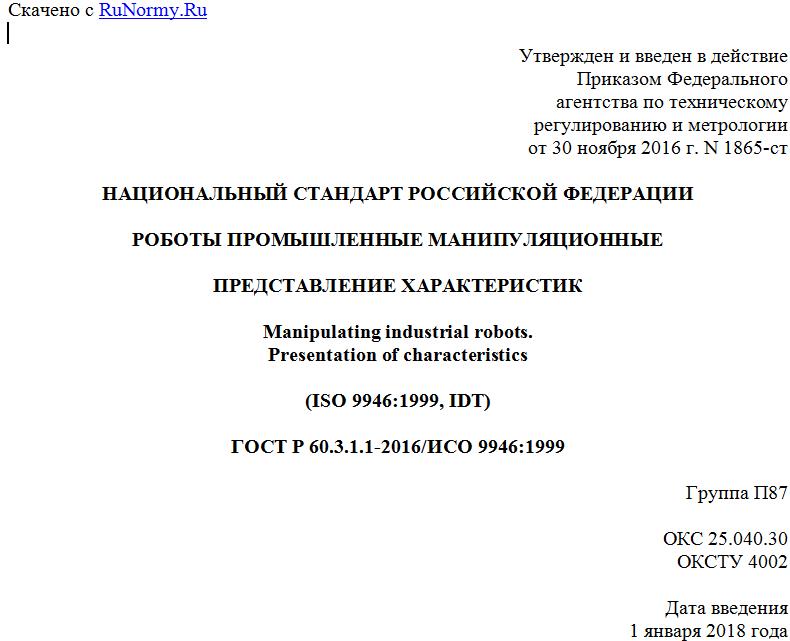 Скачено с RuNormy.Ru

Утвержден и введен в действие
Приказом Федерального
агентства по техническому
регулированию и метрологии
от 30 ноября 2016 г. N 1865-ст

НАЦИОНАЛЬНЫЙ СТАНДАРТ РОССИЙСКОЙ ФЕДЕРАЦИИ

РОБОТЫ ПРОМЫШЛЕННЫЕ МАНИПУЛЯЦИОННЫЕ

ПРЕДСТАВЛЕНИЕ ХАРАКТЕРИСТИК

Manipulating industrial robots.
Presentation of characteristics

(ISO 9946:1999, IDT)

ГОСТ Р 60.3.1.1-2016/ИСО 9946:1999

Группа П87

ОКС 25.040.30
ОКСТУ 4002

Дата введения
1 января 2018 года